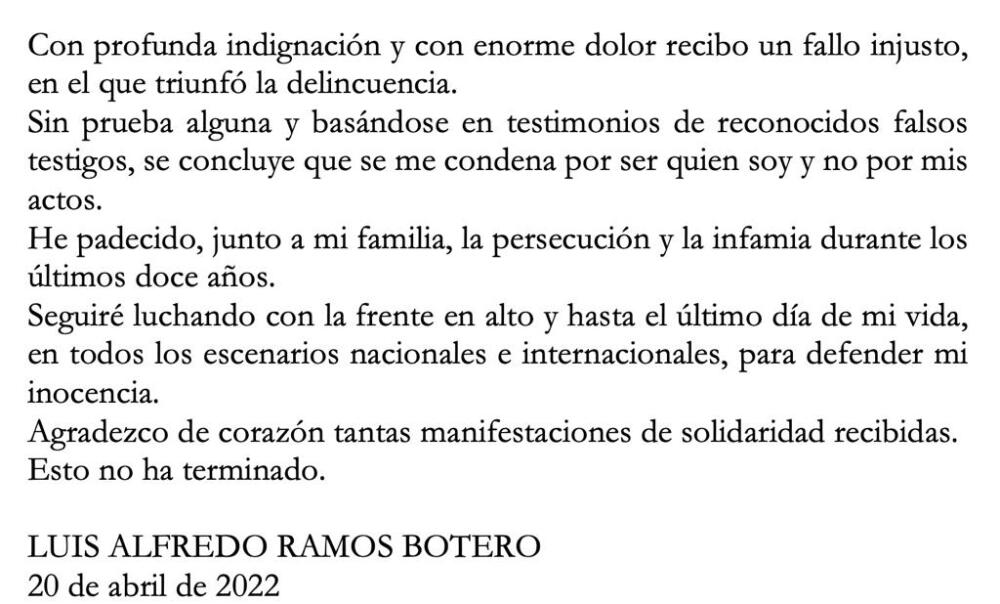 Con profunda indignación y con enorme dolor recibo un fallo injusto, en el que triunfó la delincuencia.
Sin prueba alguna y basándose en testimonios de reconocidos falsos testigos, se concluye que se me condena por ser quien soy y no por mis actos.
He padecido, junto a mi familia, la persecución y la infamia durante los últimos doce años.
Seguiré luchando con la frente en alto y hasta el último día de mi vida, en todos los escenarios nacionales e internacionales, para defender mi inocencia.
Agradezco de corazón tantas manifestaciones de solidaridad recibidas.
Esto no ha terminado.

LUIS ALFREDO RAMOS BOTERO
20 de abril de 2022